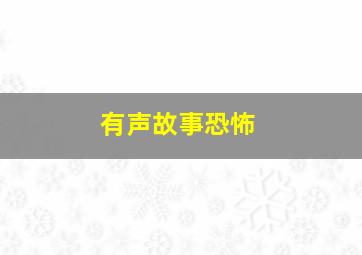 有声故事恐怖